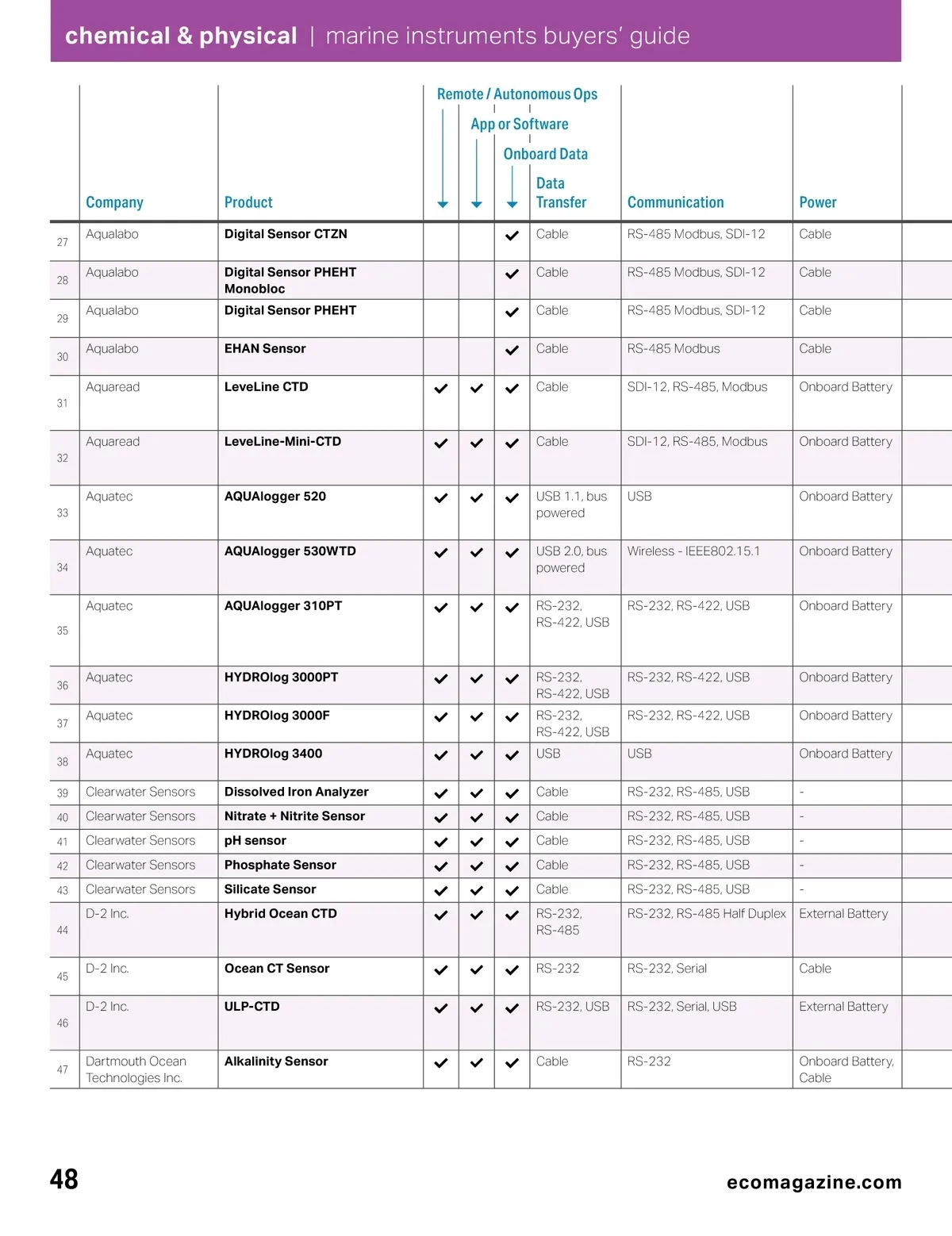 chemical & physical | marine instruments buyers' guide

| | Company | Product | Remote / Autonomous Ops | App or Software | Onboard Data | Data Transfer | Communication | Power |
|---|---|---|---|---|---|---|---|---|
| 27 | Aqualabo | Digital Sensor CTZN | | | ✓ | Cable | RS-485 Modbus, SDI-12 | Cable |
| 28 | Aqualabo | Digital Sensor PHEHT Monobloc | | | ✓ | Cable | RS-485 Modbus, SDI-12 | Cable |
| 29 | Aqualabo | Digital Sensor PHEHT | | | ✓ | Cable | RS-485 Modbus, SDI-12 | Cable |
| 30 | Aqualabo | EHAN Sensor | | | ✓ | Cable | RS-485 Modbus | Cable |
| 31 | Aquaread | LeveLine CTD | ✓ | ✓ | ✓ | Cable | SDI-12, RS-485, Modbus | Onboard Battery |
| 32 | Aquaread | LeveLine-Mini-CTD | ✓ | ✓ | ✓ | Cable | SDI-12, RS-485, Modbus | Onboard Battery |
| 33 | Aquatec | AQUAlogger 520 | ✓ | ✓ | ✓ | USB 1.1, bus powered | USB | Onboard Battery |
| 34 | Aquatec | AQUAlogger 530WTD | ✓ | ✓ | ✓ | USB 2.0, bus powered | Wireless - IEEE802.15.1 | Onboard Battery |
| 35 | Aquatec | AQUAlogger 310PT | ✓ | ✓ | ✓ | RS-232, RS-422, USB | RS-232, RS-422, USB | Onboard Battery |
| 36 | Aquatec | HYDROlog 3000PT | ✓ | ✓ | ✓ | RS-232, RS-422, USB | RS-232, RS-422, USB | Onboard Battery |
| 37 | Aquatec | HYDROlog 3000F | ✓ | ✓ | ✓ | RS-232, RS-422, USB | RS-232, RS-422, USB | Onboard Battery |
| 38 | Aquatec | HYDROlog 3400 | ✓ | ✓ | ✓ | USB | USB | Onboard Battery |
| 39 | Clearwater Sensors | Dissolved Iron Analyzer | ✓ | ✓ | ✓ | Cable | RS-232, RS-485, USB | - |
| 40 | Clearwater Sensors | Nitrate + Nitrite Sensor | ✓ | ✓ | ✓ | Cable | RS-232, RS-485, USB | - |
| 41 | Clearwater Sensors | pH sensor | ✓ | ✓ | ✓ | Cable | RS-232, RS-485, USB | - |
| 42 | Clearwater Sensors | Phosphate Sensor | ✓ | ✓ | ✓ | Cable | RS-232, RS-485, USB | - |
| 43 | Clearwater Sensors | Silicate Sensor | ✓ | ✓ | ✓ | Cable | RS-232, RS-485, USB | - |
| 44 | D-2 Inc. | Hybrid Ocean CTD | ✓ | ✓ | ✓ | RS-232, RS-485 | RS-232, RS-485 Half Duplex | External Battery |
| 45 | D-2 Inc. | Ocean CT Sensor | ✓ | ✓ | ✓ | RS-232 | RS-232, Serial | Cable |
| 46 | D-2 Inc. | ULP-CTD | ✓ | ✓ | ✓ | RS-232, USB | RS-232, Serial, USB | External Battery |
| 47 | Dartmouth Ocean Technologies Inc. | Alkalinity Sensor | ✓ | ✓ | ✓ | Cable | RS-232 | Onboard Battery, Cable |

48 ecomagazine.com